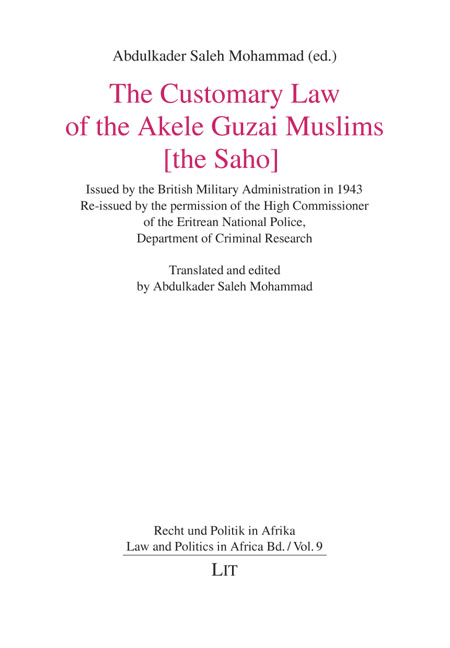 Abdulkader Saleh Mohammad (ed.)

The Customary Law of the Akele Guzai Muslims [the Saho]

Issued by the British Military Administration in 1943
Re-issued by the permission of the High Commissioner of the Eritrean National Police, Department of Criminal Research

Translated and edited by Abdulkader Saleh Mohammad

Recht und Politik in Afrika
Law and Politics in Africa Bd. / Vol. 9

LIT